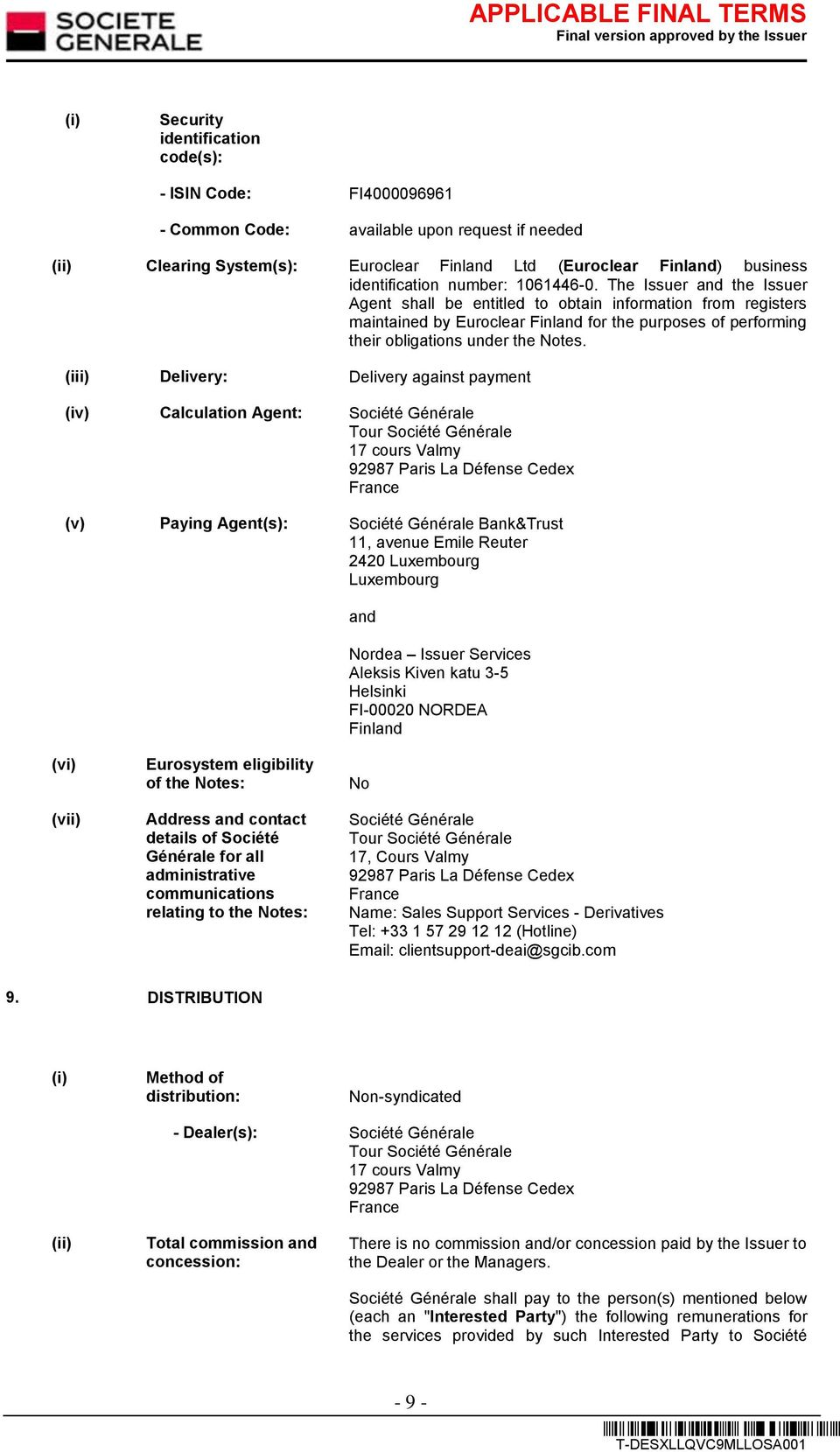 SOCIETE GENERALE

APPLICABLE FINAL TERMS
Final version approved by the Issuer

(i) Security identification code(s):

- ISIN Code: FI4000096961

- Common Code: available upon request if needed

(ii) Clearing System(s): Euroclear Finland Ltd (Euroclear Finland) business identification number: 1061446-0. The Issuer and the Issuer Agent shall be entitled to obtain information from registers maintained by Euroclear Finland for the purposes of performing their obligations under the Notes.

(iii) Delivery: Delivery against payment

(iv) Calculation Agent: Société Générale
Tour Société Générale
17 cours Valmy
92987 Paris La Défense Cedex
France

(v) Paying Agent(s): Société Générale Bank&Trust
11, avenue Emile Reuter
2420 Luxembourg
Luxembourg

and

Nordea – Issuer Services
Aleksis Kiven katu 3-5
Helsinki
FI-00020 NORDEA
Finland

(vi) Eurosystem eligibility of the Notes: No

(vii) Address and contact details of Société Générale for all administrative communications relating to the Notes: Société Générale
Tour Société Générale
17, Cours Valmy
92987 Paris La Défense Cedex
France
Name: Sales Support Services - Derivatives
Tel: +33 1 57 29 12 12 (Hotline)
Email: clientsupport-deai@sgcib.com

9. DISTRIBUTION

(i) Method of distribution: Non-syndicated

- Dealer(s): Société Générale
Tour Société Générale
17 cours Valmy
92987 Paris La Défense Cedex
France

(ii) Total commission and concession: There is no commission and/or concession paid by the Issuer to the Dealer or the Managers.

Société Générale shall pay to the person(s) mentioned below (each an "Interested Party") the following remunerations for the services provided by such Interested Party to Société

- 9 -

T-DESXLLQVC9MLLOSA001